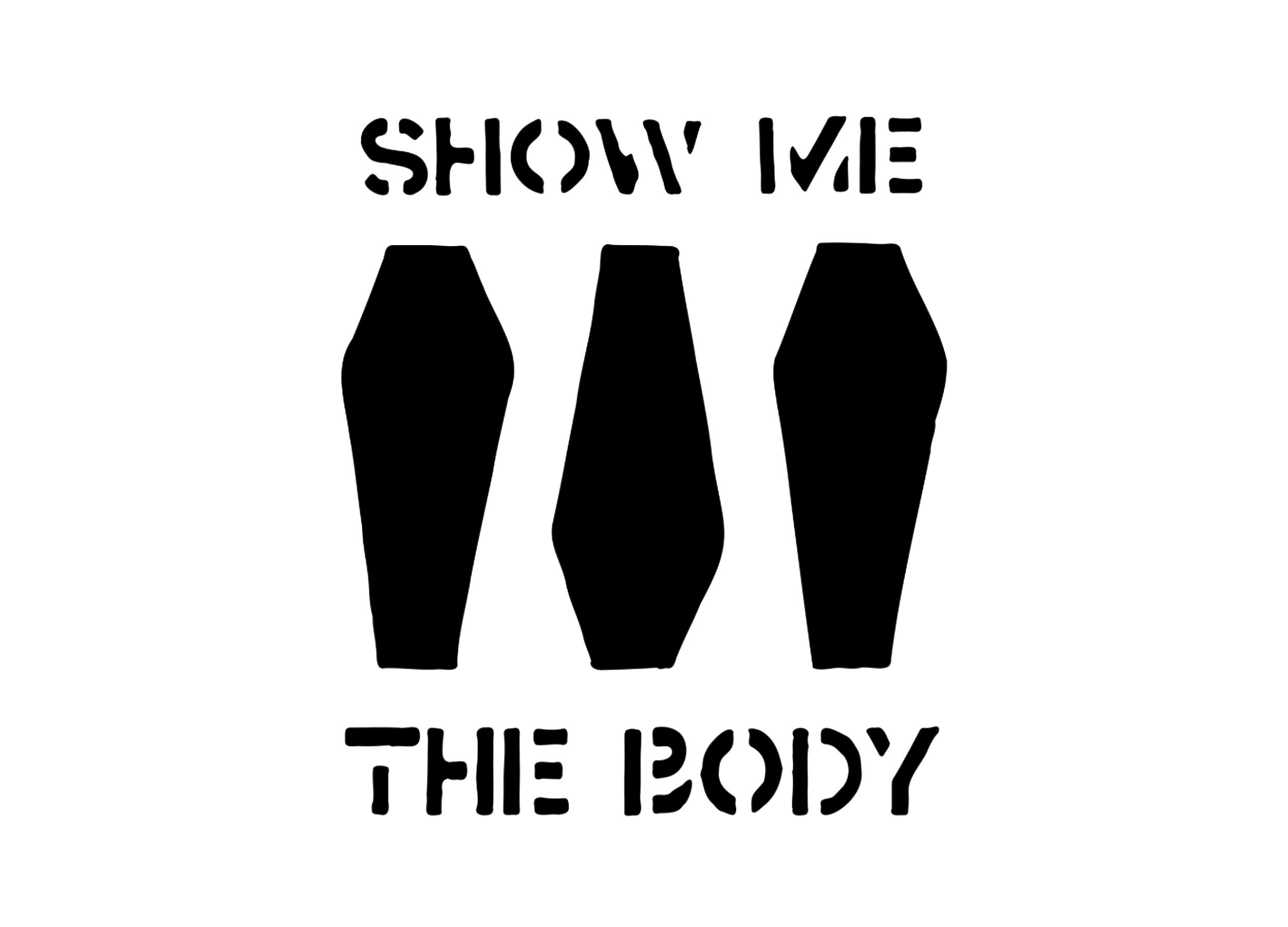 SHOW ME

THE BODY